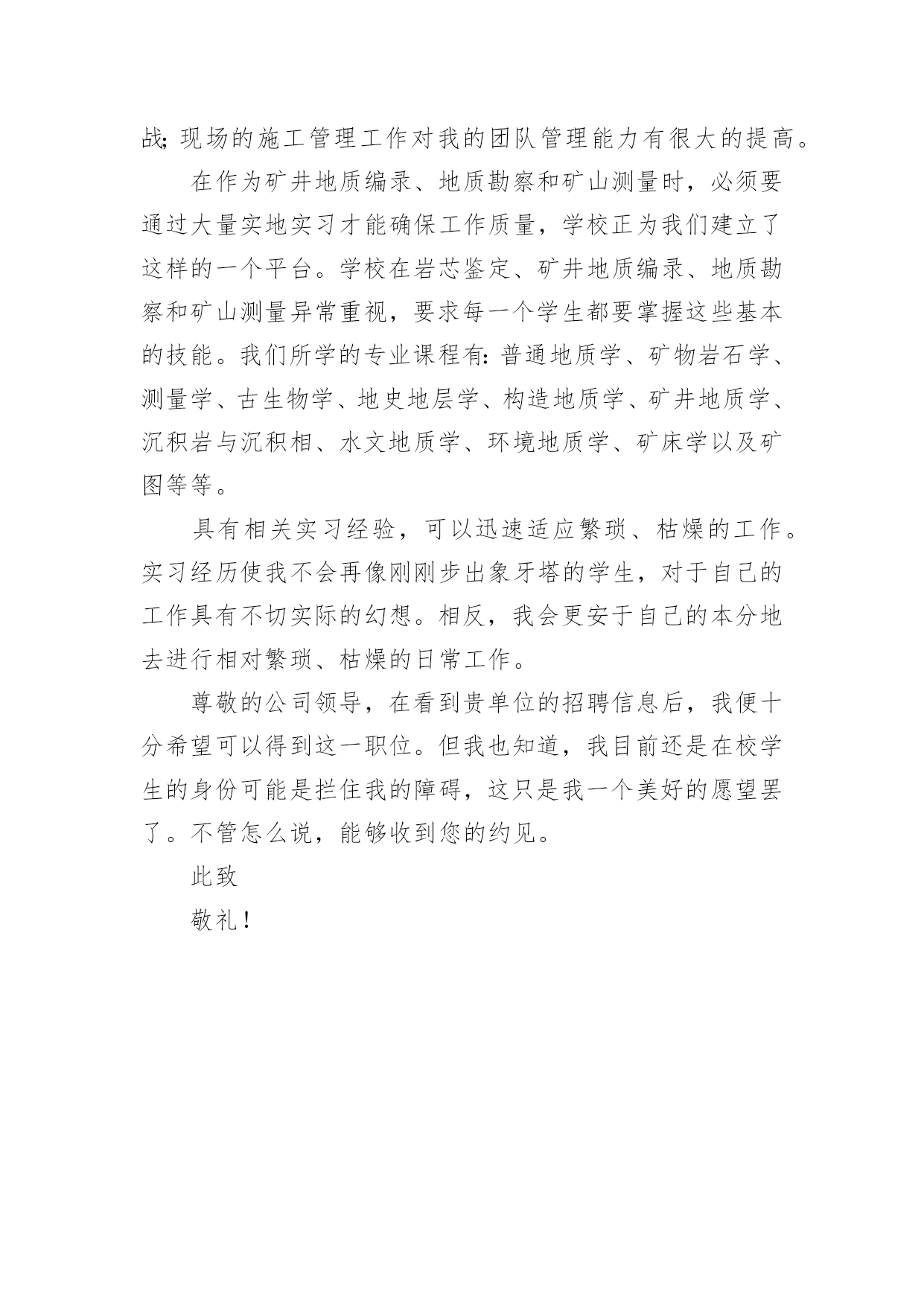 战;现场的施工管理工作对我的团队管理能力有很大的提高。

在作为矿井地质编录、地质勘察和矿山测量时，必须要通过大量实地实习才能确保工作质量，学校正为我们建立了这样的一个平台。学校在岩芯鉴定、矿井地质编录、地质勘察和矿山测量异常重视，要求每一个学生都要掌握这些基本的技能。我们所学的专业课程有:普通地质学、矿物岩石学、测量学、古生物学、地史地层学、构造地质学、矿井地质学、沉积岩与沉积相、水文地质学、环境地质学、矿床学以及矿图等等。

具有相关实习经验，可以迅速适应繁琐、枯燥的工作。实习经历使我不会再像刚刚步出象牙塔的学生，对于自己的工作具有不切实际的幻想。相反，我会更安于自己的本分地去进行相对繁琐、枯燥的日常工作。

尊敬的公司领导，在看到贵单位的招聘信息后，我便十分希望可以得到这一职位。但我也知道，我目前还是在校学生的身份可能是拦住我的障碍，这只是我一个美好的愿望罢了。不管怎么说，能够收到您的约见。

此致

敬礼!